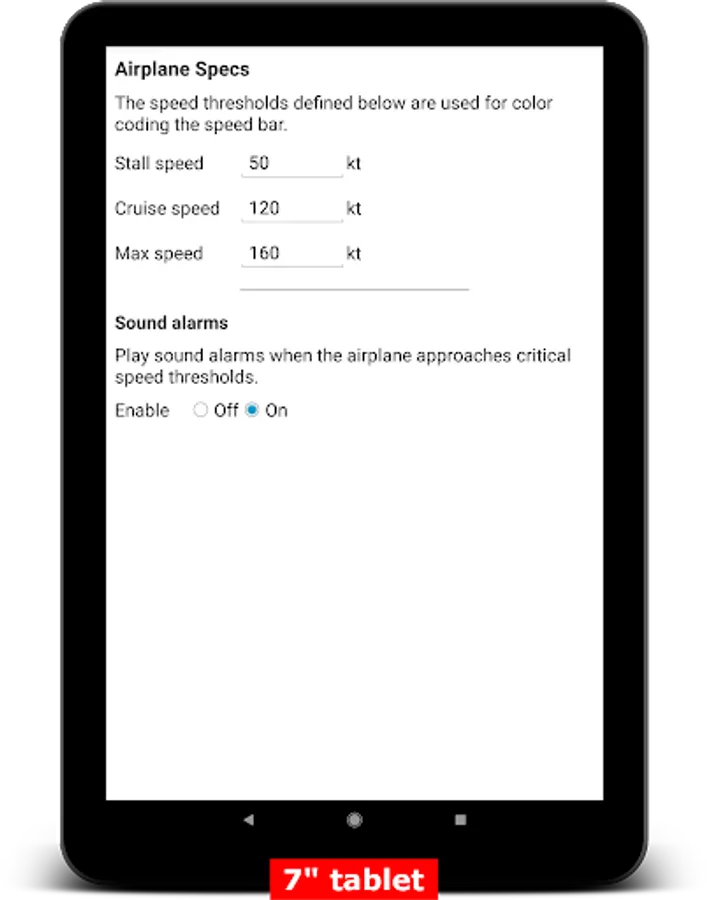 Airplane Specs

The speed thresholds defined below are used for color coding the speed bar.

Stall speed 50 kt

Cruise speed 120 kt

Max speed 160 kt

Sound alarms

Play sound alarms when the airplane approaches critical speed thresholds.

Enable Off On

7" tablet